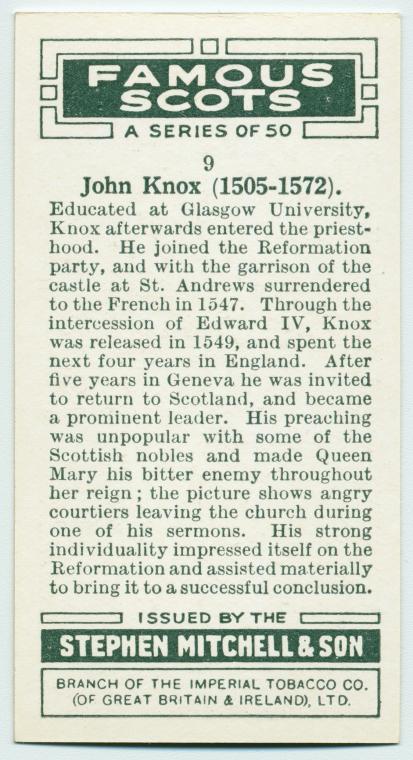 FAMOUS SCOTS

A SERIES OF 50

9

John Knox (1505-1572).

Educated at Glasgow University, Knox afterwards entered the priesthood. He joined the Reformation party, and with the garrison of the castle at St. Andrews surrendered to the French in 1547. Through the intercession of Edward IV, Knox was released in 1549, and spent the next four years in England. After five years in Geneva he was invited to return to Scotland, and became a prominent leader. His preaching was unpopular with some of the Scottish nobles and made Queen Mary his bitter enemy throughout her reign; the picture shows angry courtiers leaving the church during one of his sermons. His strong individuality impressed itself on the Reformation and assisted materially to bring it to a successful conclusion.

ISSUED BY THE

STEPHEN MITCHELL & SON

BRANCH OF THE IMPERIAL TOBACCO CO.
(OF GREAT BRITAIN & IRELAND), LTD.